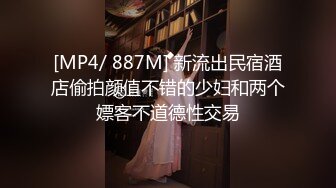 [MP4/ 887M] 新流出民宿酒店偷拍颜值不错的少妇和两个嫖客不道德性交易